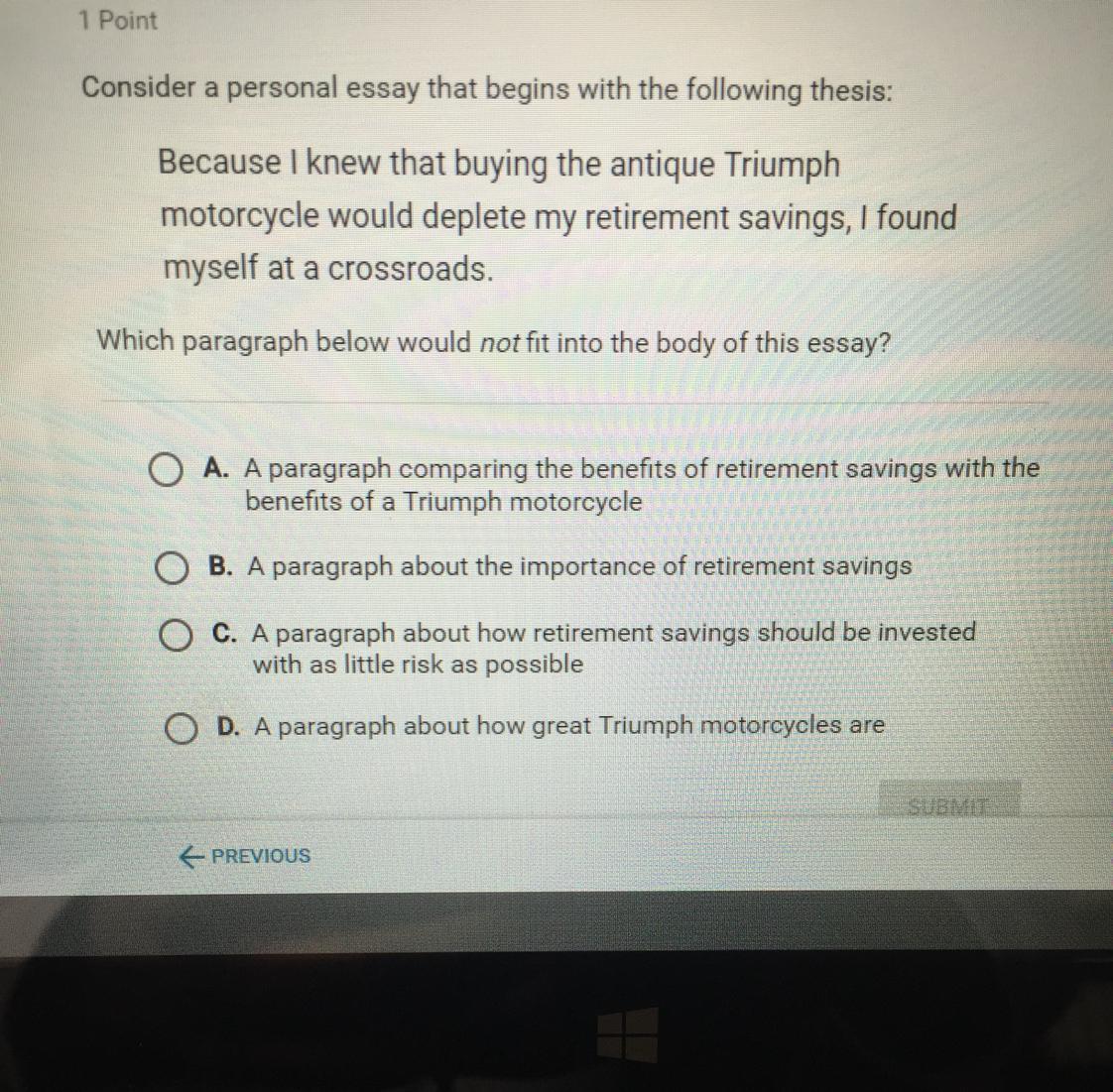 1 Point

Consider a personal essay that begins with the following thesis:

Because I knew that buying the antique Triumph motorcycle would deplete my retirement savings, I found myself at a crossroads.

Which paragraph below would not fit into the body of this essay?

A. A paragraph comparing the benefits of retirement savings with the benefits of a Triumph motorcycle

B. A paragraph about the importance of retirement savings

C. A paragraph about how retirement savings should be invested with as little risk as possible

D. A paragraph about how great Triumph motorcycles are

SUBMIT

← PREVIOUS